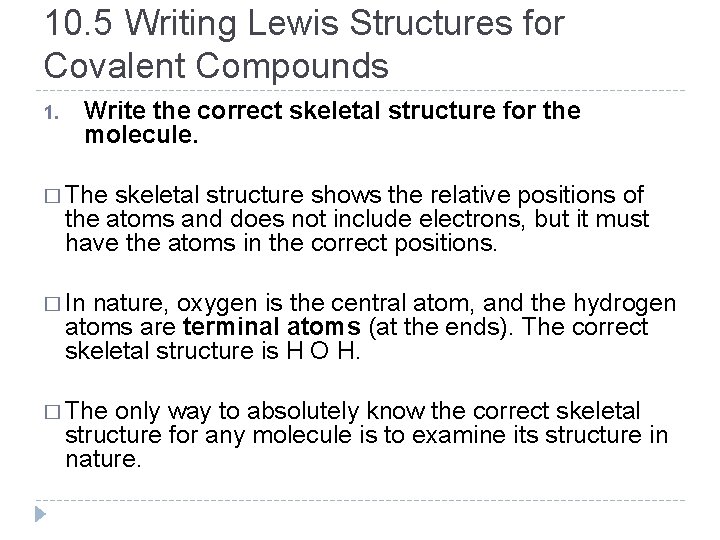 10.5 Writing Lewis Structures for Covalent Compounds

1. Write the correct skeletal structure for the molecule.

□ The skeletal structure shows the relative positions of the atoms and does not include electrons, but it must have the atoms in the correct positions.

□ In nature, oxygen is the central atom, and the hydrogen atoms are terminal atoms (at the ends). The correct skeletal structure is H O H.

□ The only way to absolutely know the correct skeletal structure for any molecule is to examine its structure in nature.